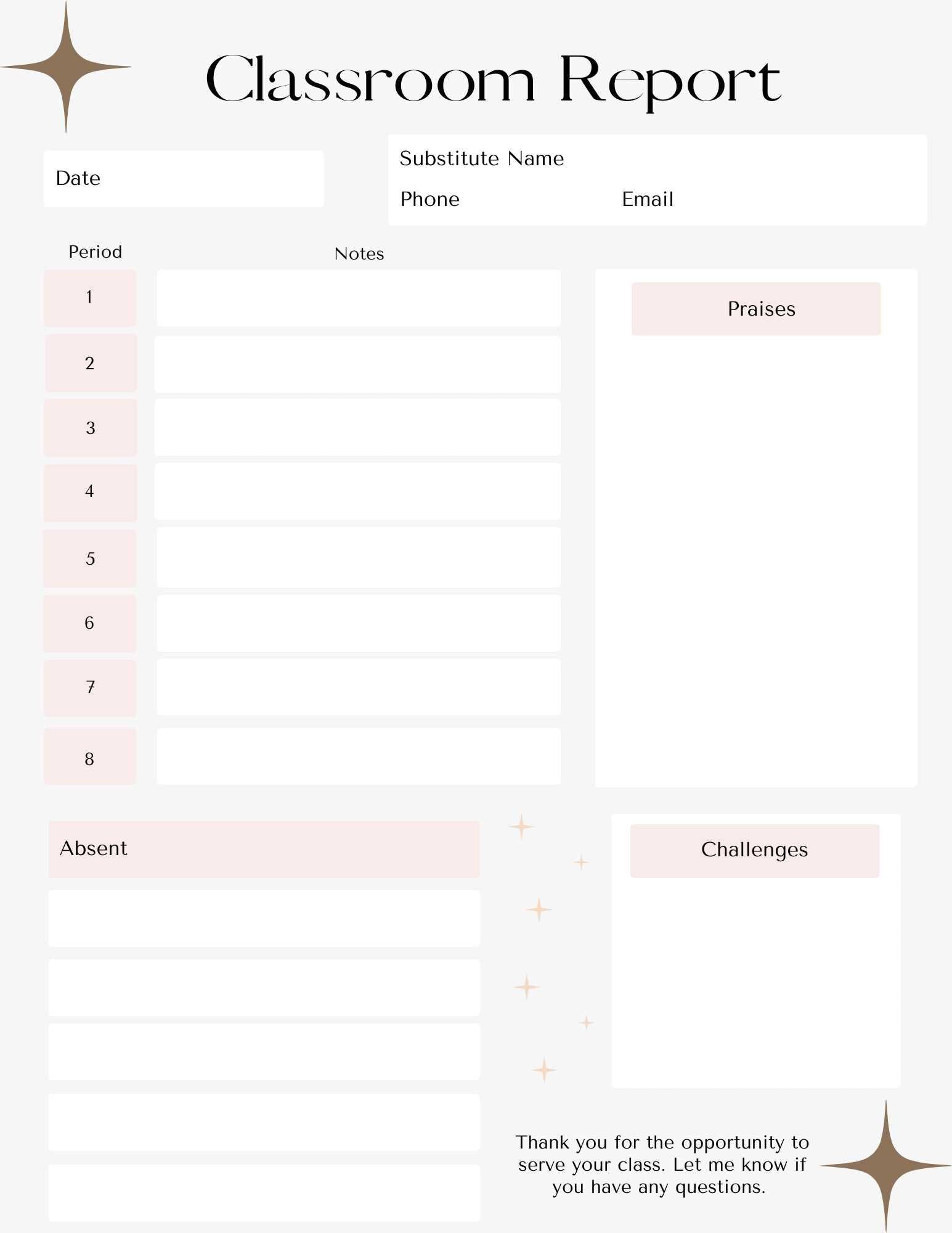 Classroom Report

Date

Substitute Name

Phone

Email

| Period | Notes |
|---|---|
| 1 | |
| 2 | |
| 3 | |
| 4 | |
| 5 | |
| 6 | |
| 7 | |
| 8 | |

Praises

Absent

Challenges

Thank you for the opportunity to serve your class. Let me know if you have any questions.